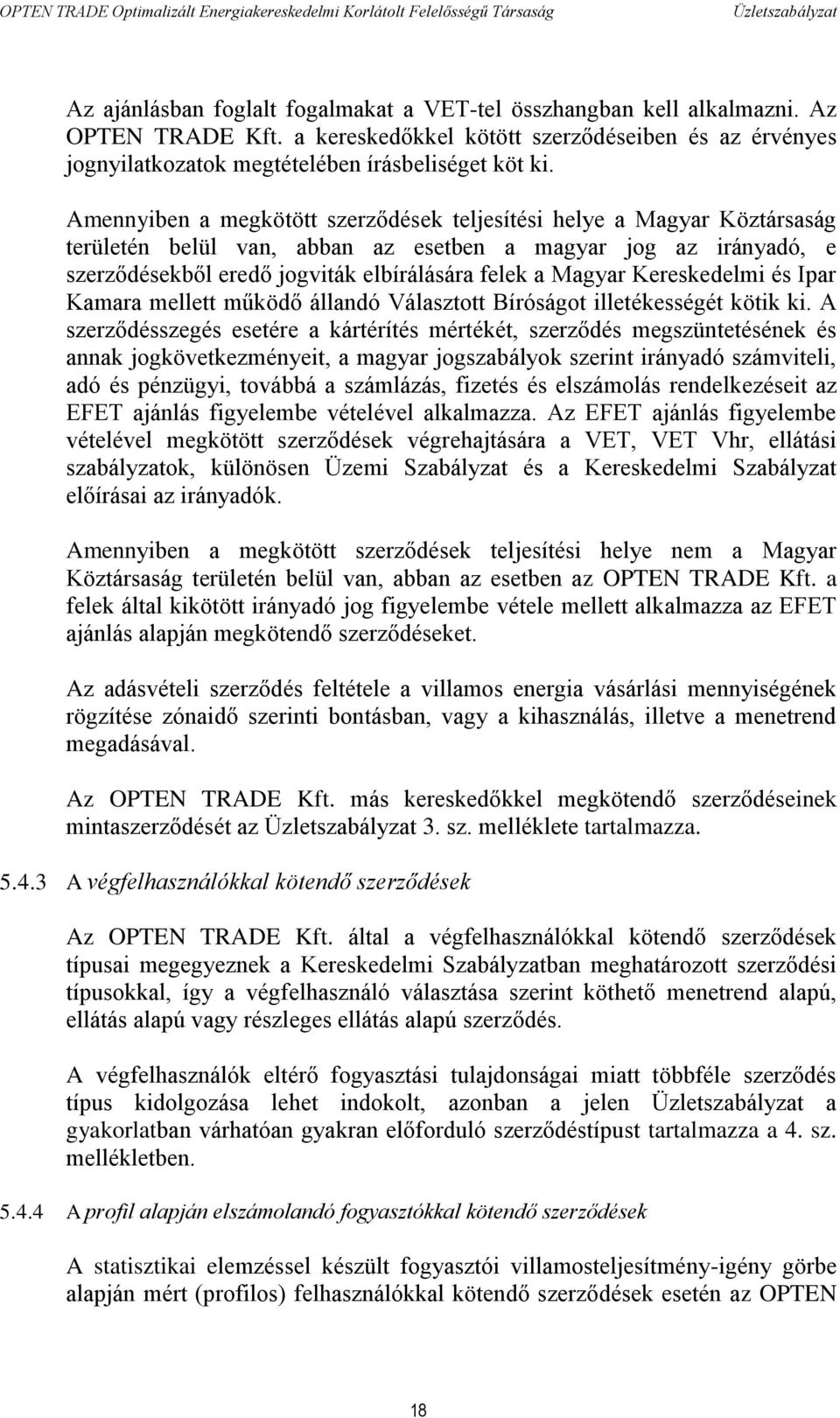 OPTEN TRADE Optimalizált Energiakereskedelmi Korlátolt Felelősségű Társaság Üzletszabályzat

Az ajánlásban foglalt fogalmakat a VET-tel összhangban kell alkalmazni. Az OPTEN TRADE Kft. a kereskedőkkel kötött szerződéseiben és az érvényes jognyilatkozatok megtételében írásbeliséget köt ki.

Amennyiben a megkötött szerződések teljesítési helye a Magyar Köztársaság területén belül van, abban az esetben a magyar jog az irányadó, e szerződésekből eredő jogviták elbírálására felek a Magyar Kereskedelmi és Ipar Kamara mellett működő állandó Választott Bíróságot illetékességét kötik ki. A szerződésszegés esetére a kártérítés mértékét, szerződés megszüntetésének és annak jogkövetkezményeit, a magyar jogszabályok szerint irányadó számviteli, adó és pénzügyi, továbbá a számlázás, fizetés és elszámolás rendelkezéseit az EFET ajánlás figyelembe vételével alkalmazza. Az EFET ajánlás figyelembe vételével megkötött szerződések végrehajtására a VET, VET Vhr, ellátási szabályzatok, különösen Üzemi Szabályzat és a Kereskedelmi Szabályzat előírásai az irányadók.

Amennyiben a megkötött szerződések teljesítési helye nem a Magyar Köztársaság területén belül van, abban az esetben az OPTEN TRADE Kft. a felek által kikötött irányadó jog figyelembe vétele mellett alkalmazza az EFET ajánlás alapján megkötendő szerződéseket.

Az adásvételi szerződés feltétele a villamos energia vásárlási mennyiségének rögzítése zónaidő szerinti bontásban, vagy a kihasználás, illetve a menetrend megadásával.

Az OPTEN TRADE Kft. más kereskedőkkel megkötendő szerződéseinek mintaszerződését az Üzletszabályzat 3. sz. melléklete tartalmazza.

5.4.3 A végfelhasználókkal kötendő szerződések

Az OPTEN TRADE Kft. által a végfelhasználókkal kötendő szerződések típusai megegyeznek a Kereskedelmi Szabályzatban meghatározott szerződési típusokkal, így a végfelhasználó választása szerint köthető menetrend alapú, ellátás alapú vagy részleges ellátás alapú szerződés.

A végfelhasználók eltérő fogyasztási tulajdonságai miatt többféle szerződés típus kidolgozása lehet indokolt, azonban a jelen Üzletszabályzat a gyakorlatban várhatóan gyakran előforduló szerződéstípust tartalmazza a 4. sz. mellékletben.

5.4.4 A profil alapján elszámolandó fogyasztókkal kötendő szerződések

A statisztikai elemzéssel készült fogyasztói villamosteljesítmény-igény görbe alapján mért (profilos) felhasználókkal kötendő szerződések esetén az OPTEN

18